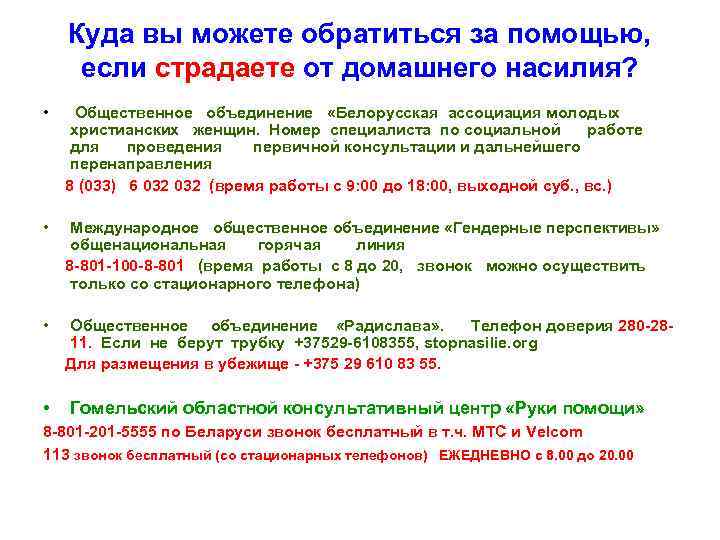 Куда вы можете обратиться за помощью, если страдаете от домашнего насилия?

• Общественное объединение «Белорусская ассоциация молодых христианских женщин. Номер специалиста по социальной работе для проведения первичной консультации и дальнейшего перенаправления

8 (033) 6 032 032 (время работы с 9:00 до 18:00, выходной суб., вс.)

• Международное общественное объединение «Гендерные перспективы» общенациональная горячая линия

8-801-100-8-801 (время работы с 8 до 20, звонок можно осуществить только со стационарного телефона)

• Общественное объединение «Радислава». Телефон доверия 280-28-11. Если не берут трубку +37529-6108355, stopnasilie.org

Для размещения в убежище - +375 29 610 83 55.

• Гомельский областной консультативный центр «Руки помощи»

8-801-201-5555 по Беларуси звонок бесплатный в т.ч. МТС и Velcom

113 звонок бесплатный (со стационарных телефонов) ЕЖЕДНЕВНО с 8.00 до 20.00